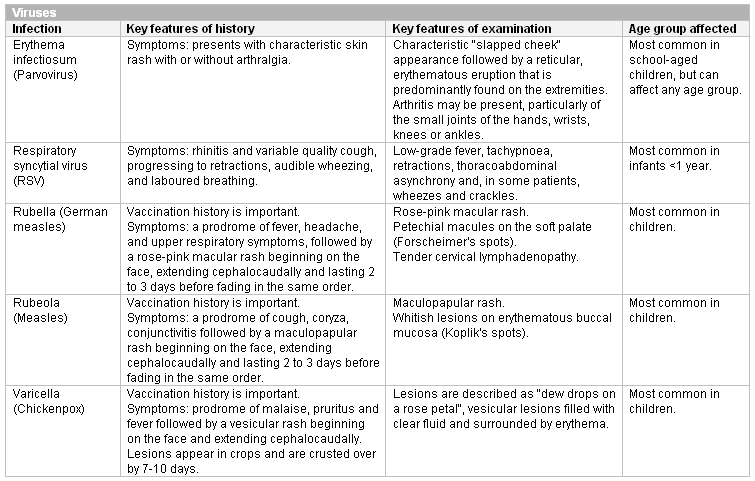 Viruses

| Infection | Key features of history | Key features of examination | Age group affected |
|---|---|---|---|
| Erythema infectiosum (Parvovirus) | Symptoms: presents with characteristic skin rash with or without arthralgia. | Characteristic "slapped cheek" appearance followed by a reticular, erythematous eruption that is predominantly found on the extremities. Arthritis may be present, particularly of the small joints of the hands, wrists, knees or ankles. | Most common in school-aged children, but can affect any age group. |
| Respiratory syncytial virus (RSV) | Symptoms: rhinitis and variable quality cough, progressing to retractions, audible wheezing, and laboured breathing. | Low-grade fever, tachypnoea, retractions, thoracoabdominal asynchrony and, in some patients, wheezes and crackles. | Most common in infants <1 year. |
| Rubella (German measles) | Vaccination history is important. Symptoms: a prodrome of fever, headache, and upper respiratory symptoms, followed by a rose-pink macular rash beginning on the face, extending cephalocaudally and lasting 2 to 3 days before fading in the same order. | Rose-pink macular rash. Petechial macules on the soft palate (Forscheimer's spots). Tender cervical lymphadenopathy. | Most common in children. |
| Rubeola (Measles) | Vaccination history is important. Symptoms: a prodrome of cough, coryza, conjunctivitis followed by a maculopapular rash beginning on the face, extending cephalocaudally and lasting 2 to 3 days before fading in the same order. | Maculopapular rash. Whitish lesions on erythematous buccal mucosa (Koplik's spots). | Most common in children. |
| Varicella (Chickenpox) | Vaccination history is important. Symptoms: prodrome of malaise, pruritus and fever followed by a vesicular rash beginning on the face and extending cephalocaudally. Lesions appear in crops and are crusted over by 7-10 days. | Lesions are described as "dew drops on a rose petal", vesicular lesions filled with clear fluid and surrounded by erythema. | Most common in children. |